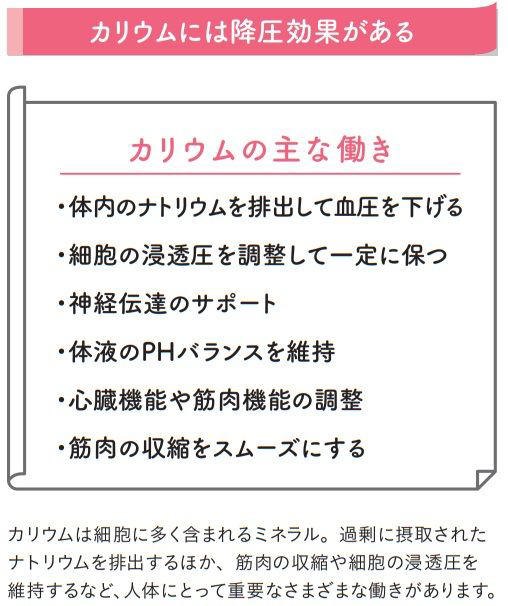 カリウムには降圧効果がある

カリウムの主な働き

・体内のナトリウムを排出して血圧を下げる

・細胞の浸透圧を調整して一定に保つ

・神経伝達のサポート

・体液のPHバランスを維持

・心臓機能や筋肉機能の調整

・筋肉の収縮をスムーズにする

カリウムは細胞に多く含まれるミネラル。過剰に摂取されたナトリウムを排出するほか、筋肉の収縮や細胞の浸透圧を維持するなど、人体にとって重要なさまざまな働きがあります。